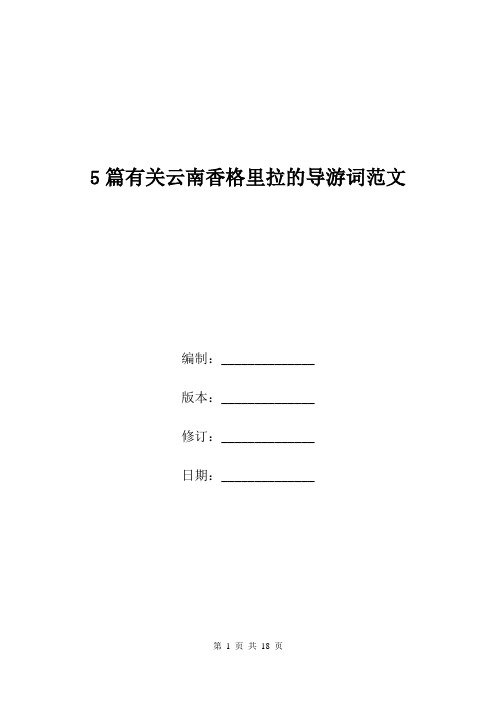 5篇有关云南香格里拉的导游词范文

编制：______________

版本：______________

修订：______________

日期：______________

第 1 页 共 18 页